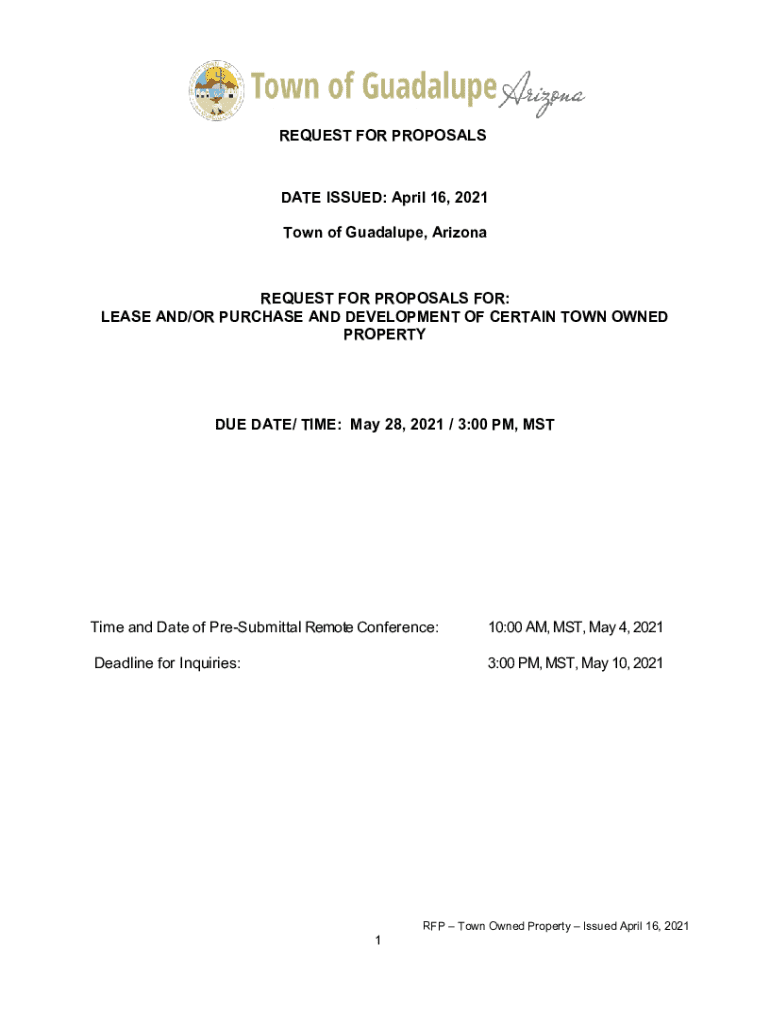 Town of Guadalupe Arizona

REQUEST FOR PROPOSALS

DATE ISSUED: April 16, 2021

Town of Guadalupe, Arizona

REQUEST FOR PROPOSALS FOR:
LEASE AND/OR PURCHASE AND DEVELOPMENT OF CERTAIN TOWN OWNED PROPERTY

DUE DATE/ TIME: May 28, 2021 / 3:00 PM, MST

Time and Date of Pre-Submittal Remote Conference: 10:00 AM, MST, May 4, 2021

Deadline for Inquiries: 3:00 PM, MST, May 10, 2021

RFP – Town Owned Property – Issued April 16, 2021

1